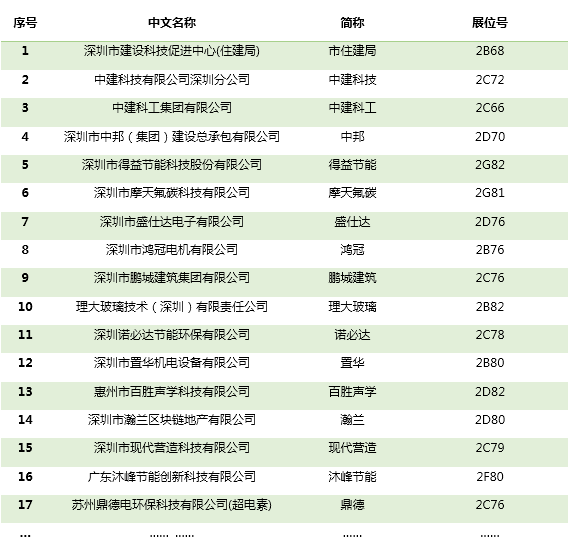 | 序号 | 中文名称 | 简称 | 展位号 |
|---|---|---|---|
| 1 | 深圳市建设科技促进中心(住建局) | 市住建局 | 2B68 |
| 2 | 中建科技有限公司深圳分公司 | 中建科技 | 2C72 |
| 3 | 中建科工集团有限公司 | 中建科工 | 2C66 |
| 4 | 深圳市中邦（集团）建设总承包有限公司 | 中邦 | 2D70 |
| 5 | 深圳市得益节能科技股份有限公司 | 得益节能 | 2G82 |
| 6 | 深圳市摩天氟碳科技有限公司 | 摩天氟碳 | 2G81 |
| 7 | 深圳市盛仕达电子有限公司 | 盛仕达 | 2D76 |
| 8 | 深圳市鸿冠电机有限公司 | 鸿冠 | 2B76 |
| 9 | 深圳市鹏城建筑集团有限公司 | 鹏城建筑 | 2C76 |
| 10 | 理大玻璃技术（深圳）有限责任公司 | 理大玻璃 | 2B82 |
| 11 | 深圳诺必达节能环保有限公司 | 诺必达 | 2C78 |
| 12 | 深圳市置华机电设备有限公司 | 置华 | 2B80 |
| 13 | 惠州市百胜声学科技有限公司 | 百胜声学 | 2D82 |
| 14 | 深圳市瀚兰区块链地产有限公司 | 瀚兰 | 2D80 |
| 15 | 深圳市现代营造科技有限公司 | 现代营造 | 2C79 |
| 16 | 广东沐峰节能创新科技有限公司 | 沐峰节能 | 2F80 |
| 17 | 苏州鼎德电环保科技有限公司(超电素) | 鼎德 | 2C76 |
| ... | ...... ...... | ...... | ...... |